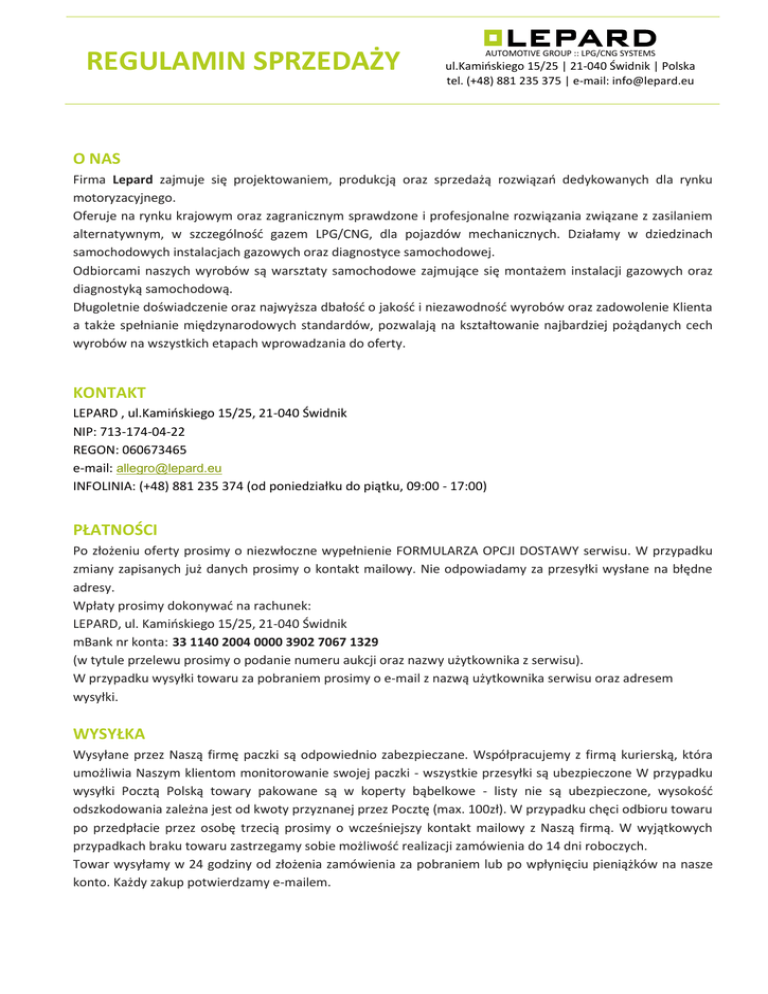 REGULAMIN SPRZEDAŻY

LEPARD
AUTOMOTIVE GROUP :: LPG/CNG SYSTEMS
ul.Kamińskiego 15/25 | 21-040 Świdnik | Polska
tel. (+48) 881 235 375 | e-mail: info@lepard.eu

O NAS
Firma Lepard zajmuje się projektowaniem, produkcją oraz sprzedażą rozwiązań dedykowanych dla rynku motoryzacyjnego.
Oferuje na rynku krajowym oraz zagranicznym sprawdzone i profesjonalne rozwiązania związane z zasilaniem alternatywnym, w szczególność gazem LPG/CNG, dla pojazdów mechanicznych. Działamy w dziedzinach samochodowych instalacjach gazowych oraz diagnostyce samochodowej.
Odbiorcami naszych wyrobów są warsztaty samochodowe zajmujące się montażem instalacji gazowych oraz diagnostyką samochodową.
Długoletnie doświadczenie oraz najwyższa dbałość o jakość i niezawodność wyrobów oraz zadowolenie Klienta a także spełnianie międzynarodowych standardów, pozwalają na kształtowanie najbardziej pożądanych cech wyrobów na wszystkich etapach wprowadzania do oferty.

KONTAKT
LEPARD , ul.Kamińskiego 15/25, 21-040 Świdnik
NIP: 713-174-04-22
REGON: 060673465
e-mail: allegro@lepard.eu
INFOLINIA: (+48) 881 235 374 (od poniedziałku do piątku, 09:00 - 17:00)

PŁATNOŚCI
Po złożeniu oferty prosimy o niezwłoczne wypełnienie FORMULARZA OPCJI DOSTAWY serwisu. W przypadku zmiany zapisanych już danych prosimy o kontakt mailowy. Nie odpowiadamy za przesyłki wysłane na błędne adresy.
Wpłaty prosimy dokonywać na rachunek:
LEPARD, ul. Kamińskiego 15/25, 21-040 Świdnik
mBank nr konta: 33 1140 2004 0000 3902 7067 1329
(w tytule przelewu prosimy o podanie numeru aukcji oraz nazwy użytkownika z serwisu).
W przypadku wysyłki towaru za pobraniem prosimy o e-mail z nazwą użytkownika serwisu oraz adresem wysyłki.

WYSYŁKA
Wysyłane przez Naszą firmę paczki są odpowiednio zabezpieczane. Współpracujemy z firmą kurierską, która umożliwia Naszym klientom monitorowanie swojej paczki - wszystkie przesyłki są ubezpieczone W przypadku wysyłki Pocztą Polską towary pakowane są w koperty bąbelkowe - listy nie są ubezpieczone, wysokość odszkodowania zależna jest od kwoty przyznanej przez Pocztę (max. 100zł). W przypadku chęci odbioru towaru po przedpłacie przez osobę trzecią prosimy o wcześniejszy kontakt mailowy z Naszą firmą. W wyjątkowych przypadkach braku towaru zastrzegamy sobie możliwość realizacji zamówienia do 14 dni roboczych.
Towar wysyłamy w 24 godziny od złożenia zamówienia za pobraniem lub po wpłynięciu pieniążków na nasze konto. Każdy zakup potwierdzamy e-mailem.